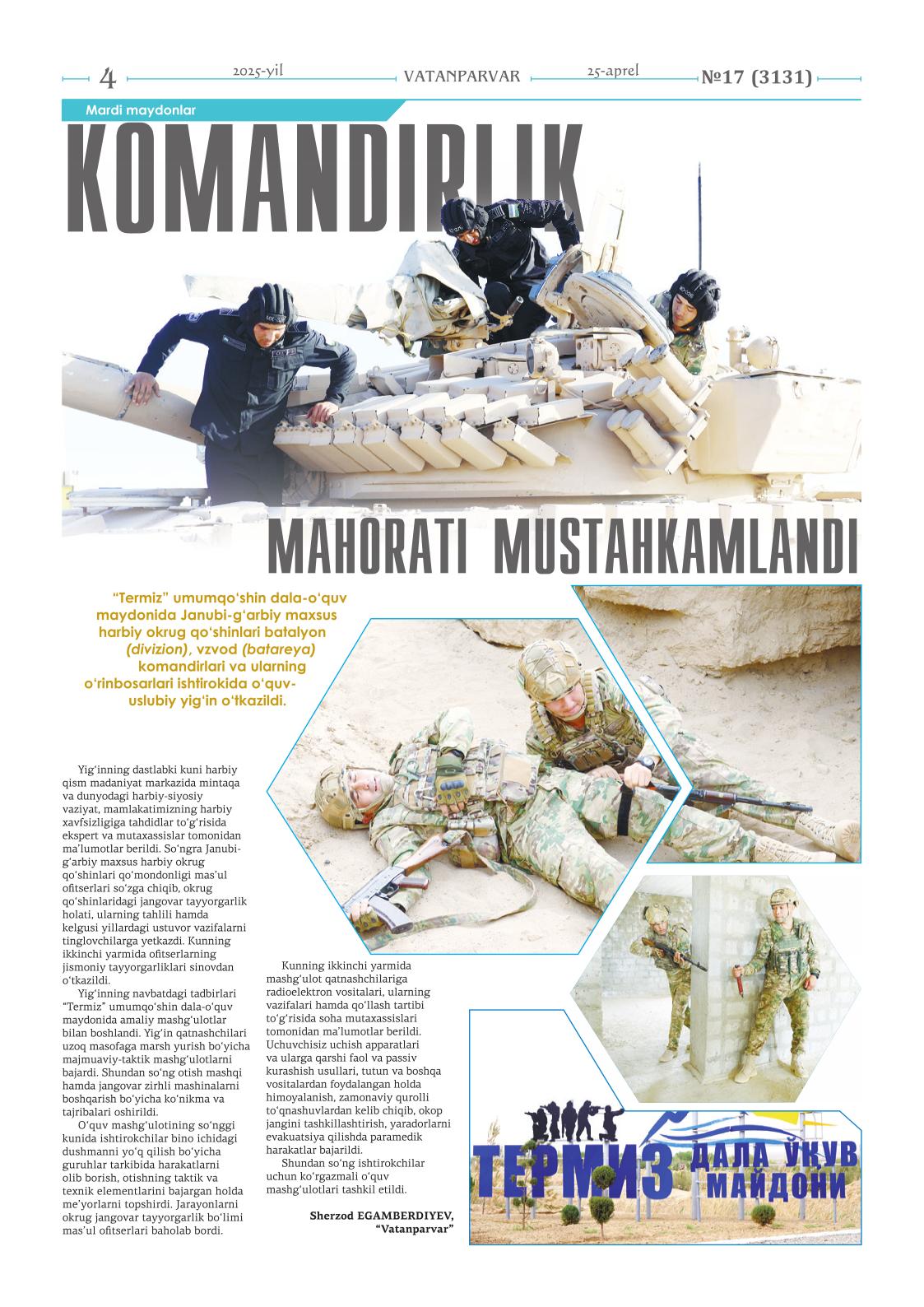 4 2025-yil VATANPARVAR 25-aprel №17 (3131)

Mardi maydonlar

KOMANDIRLIK

MAHORATI MUSTAHKAMLANDI

"Termiz" umumqoʻshin dala-oʻquv maydonida Janubi-gʻarbiy maxsus harbiy okrug qoʻshinlari batalyon (divizion), vzvod (batareya) komandirlari va ularning oʻrinbosarlari ishtirokida oʻquv-uslubiy yigʻin oʻtkazildi.

Yigʻinning dastlabki kuni harbiy qism madaniyat markazida mintaqa va dunyodagi harbiy-siyosiy vaziyat, mamlakatimizning harbiy xavfsizligiga tahdidlar toʻgʻrisida ekspert va mutaxassislar tomonidan maʼlumotlar berildi. Soʻngra Janubi-gʻarbiy maxsus harbiy okrug qoʻshinlari qoʻmondonligi masʼul ofitserlari soʻzga chiqib, okrug qoʻshinlaridagi jangovar tayyorgarlik holati, ularning tahlili hamda kelgusi yillardagi ustuvor vazifalarni tinglovchilarga yetkazdi. Kunning ikkinchi yarmida ofitserlarning jismoniy tayyorgarliklari sinovdan oʻtkazildi.

Yigʻinning navbatdagi tadbirlari "Termiz" umumqoʻshin dala-oʻquv maydonida amaliy mashgʻulotlar bilan boshlandi. Yigʻin qatnashchilari uzoq masofaga marsh yurish boʻyicha majmuaviy-taktik mashgʻulotlarni bajardi. Shundan soʻng otish mashqi hamda jangovar zirhli mashinalarni boshqarish boʻyicha koʻnikma va tajribalari oshirildi.

Oʻquv mashgʻulotining soʻnggi kunida ishtirokchilar bino ichidagi dushmanni yoʻq qilish boʻyicha guruhlar tarkibida harakatlarni olib borish, otishning taktik va texnik elementlarini bajargan holda meʼyorlarni topshirdi. Jarayonlarni okrug jangovar tayyorgarlik boʻlimi masʼul ofitserlari baholab bordi.

Kunning ikkinchi yarmida mashgʻulot qatnashchilariga radioelektron vositalari, ularning vazifalari hamda qoʻllash tartibi toʻgʻrisida soha mutaxassislari tomonidan maʼlumotlar berildi. Uchuvchisiz uchish apparatlari va ularga qarshi faol va passiv kurashish usullari, tutun va boshqa vositalardan foydalangan holda himoyalanish, zamonaviy qurolli toʻqnashuvlardan kelib chiqib, okop jangini tashkillashtirish, yaradorlarni evakuatsiya qilishda paramedik harakatlar bajarildi.

Shundan soʻng ishtirokchilar uchun koʻrgazmali oʻquv mashgʻulotlari tashkil etildi.

Sherzod EGAMBERDIYEV,
"Vatanparvar"

ТЕРМИЗ ДАЛА ЎҚУВ МАЙДОНИ